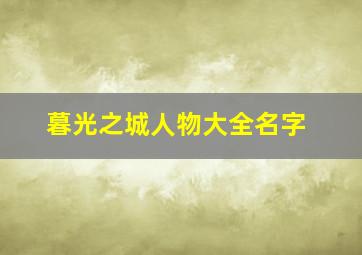 暮光之城人物大全名字